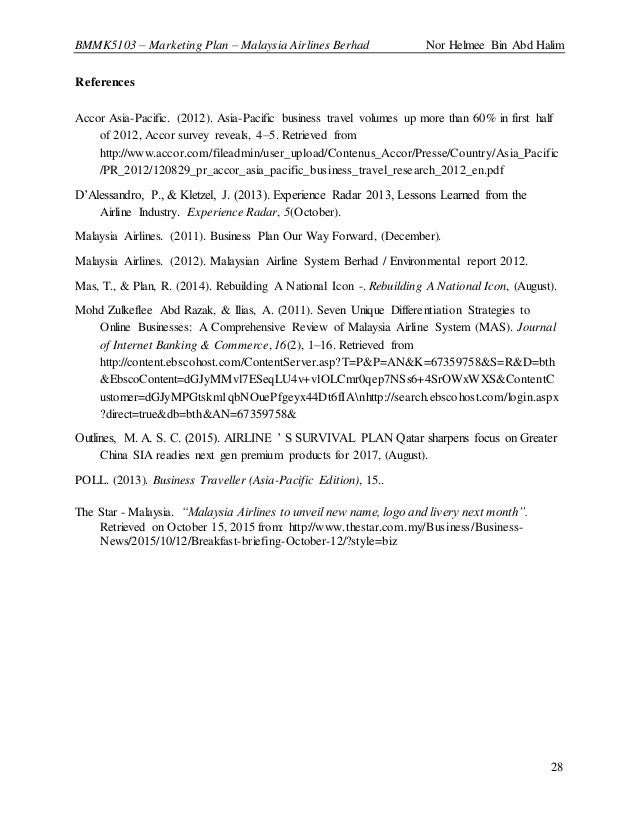 BMMK5103 – Marketing Plan – Malaysia Airlines Berhad Nor Helmee Bin Abd Halim

References

Accor Asia-Pacific. (2012). Asia-Pacific business travel volumes up more than 60% in first half of 2012, Accor survey reveals, 4–5. Retrieved from http://www.accor.com/fileadmin/user_upload/Contenus_Accor/Presse/Country/Asia_Pacific/PR_2012/120829_pr_accor_asia_pacific_business_travel_research_2012_en.pdf

D'Alessandro, P., & Kletzel, J. (2013). Experience Radar 2013, Lessons Learned from the Airline Industry. Experience Radar, 5(October).

Malaysia Airlines. (2011). Business Plan Our Way Forward, (December).

Malaysia Airlines. (2012). Malaysian Airline System Berhad / Environmental report 2012.

Mas, T., & Plan, R. (2014). Rebuilding A National Icon -. Rebuilding A National Icon, (August).

Mohd Zulkeflee Abd Razak, & Ilias, A. (2011). Seven Unique Differentiation Strategies to Online Businesses: A Comprehensive Review of Malaysia Airline System (MAS). Journal of Internet Banking & Commerce, 16(2), 1–16. Retrieved from http://content.ebscohost.com/ContentServer.asp?T=P&P=AN&K=67359758&S=R&D=bth&EbscoContent=dGJyMMvl7ESeqLU4v+vlOLCmr0qep7NSs6+4SrOWxWXS&ContentCustomer=dGJyMPGtskm1qbNOuePfgeyx44Dt6fIA\nhttp://search.ebscohost.com/login.aspx?direct=true&db=bth&AN=67359758&

Outlines, M. A. S. C. (2015). AIRLINE ' S SURVIVAL PLAN Qatar sharpens focus on Greater China SIA readies next gen premium products for 2017, (August).

POLL. (2013). Business Traveller (Asia-Pacific Edition), 15..

The Star - Malaysia. "Malaysia Airlines to unveil new name, logo and livery next month". Retrieved on October 15, 2015 from: http://www.thestar.com.my/Business/Business-News/2015/10/12/Breakfast-briefing-October-12/?style=biz

28